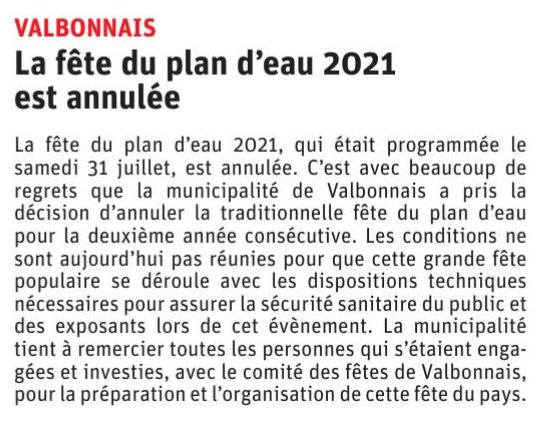 VALBONNAIS

La fête du plan d’eau 2021 est annulée

La fête du plan d’eau 2021, qui était programmée le samedi 31 juillet, est annulée. C’est avec beaucoup de regrets que la municipalité de Valbonnais a pris la décision d’annuler la traditionnelle fête du plan d’eau pour la deuxième année consécutive. Les conditions ne sont aujourd’hui pas réunies pour que cette grande fête populaire se déroule avec les dispositions techniques nécessaires pour assurer la sécurité sanitaire du public et des exposants lors de cet évènement. La municipalité tient à remercier toutes les personnes qui s’étaient engagées et investies, avec le comité des fêtes de Valbonnais, pour la préparation et l’organisation de cette fête du pays.